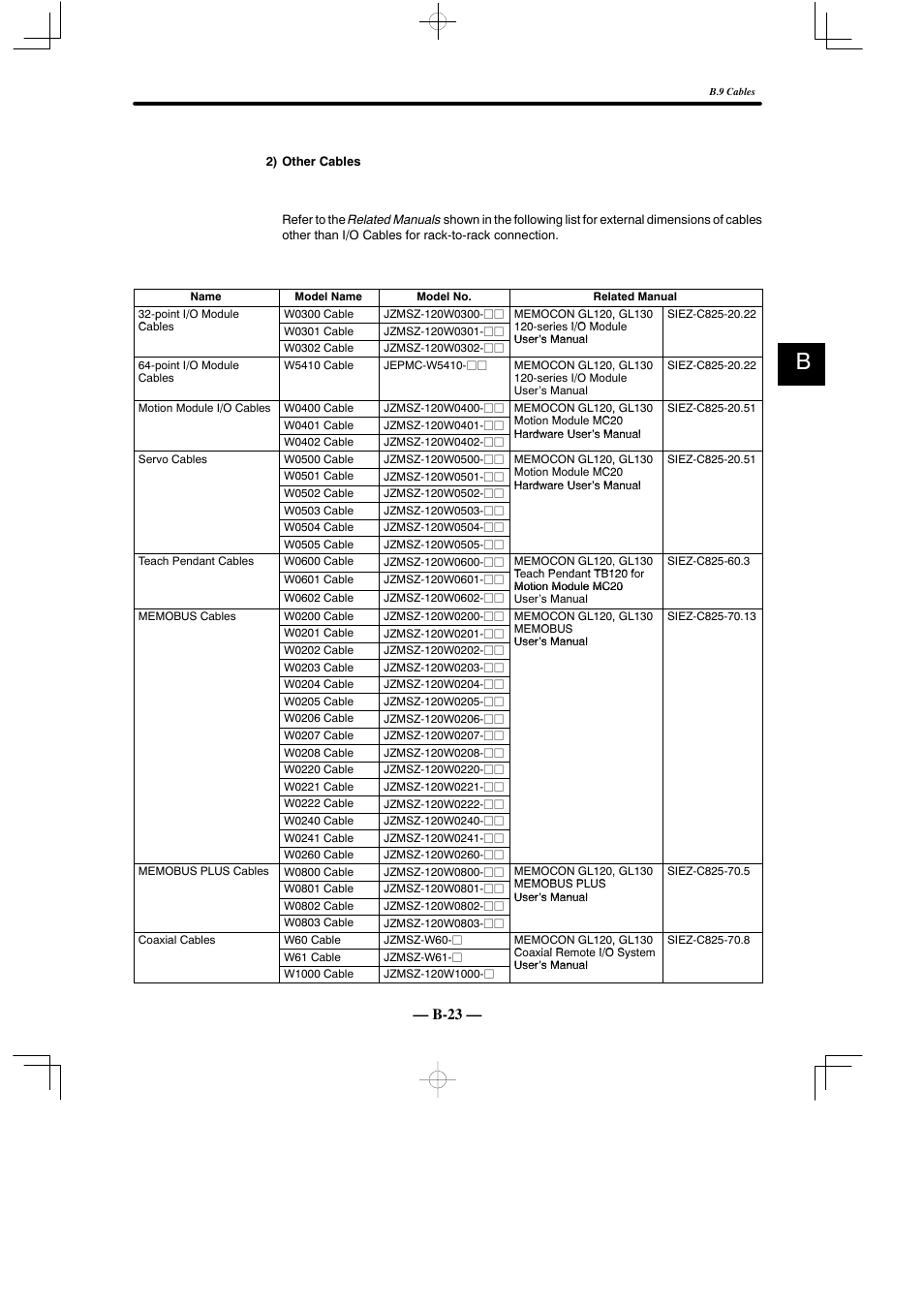 B.9 Cables

2) Other Cables

Refer to the Related Manuals shown in the following list for external dimensions of cables other than I/O Cables for rack-to-rack connection.

| Name | Model Name | Model No. | Related Manual | |
|---|---|---|---|---|
| 32-point I/O Module Cables | W0300 Cable | JZMSZ-120W0300-□□ | MEMOCON GL120, GL130 120-series I/O Module User's Manual | SIEZ-C825-20.22 |
| | W0301 Cable | JZMSZ-120W0301-□□ | | |
| | W0302 Cable | JZMSZ-120W0302-□□ | | |
| 64-point I/O Module Cables | W5410 Cable | JEPMC-W5410-□□ | MEMOCON GL120, GL130 120-series I/O Module User's Manual | SIEZ-C825-20.22 |
| Motion Module I/O Cables | W0400 Cable | JZMSZ-120W0400-□□ | MEMOCON GL120, GL130 Motion Module MC20 Hardware User's Manual | SIEZ-C825-20.51 |
| | W0401 Cable | JZMSZ-120W0401-□□ | | |
| | W0402 Cable | JZMSZ-120W0402-□□ | | |
| Servo Cables | W0500 Cable | JZMSZ-120W0500-□□ | MEMOCON GL120, GL130 Motion Module MC20 Hardware User's Manual | SIEZ-C825-20.51 |
| | W0501 Cable | JZMSZ-120W0501-□□ | | |
| | W0502 Cable | JZMSZ-120W0502-□□ | | |
| | W0503 Cable | JZMSZ-120W0503-□□ | | |
| | W0504 Cable | JZMSZ-120W0504-□□ | | |
| | W0505 Cable | JZMSZ-120W0505-□□ | | |
| Teach Pendant Cables | W0600 Cable | JZMSZ-120W0600-□□ | MEMOCON GL120, GL130 Teach Pendant TB120 for Motion Module MC20 User's Manual | SIEZ-C825-60.3 |
| | W0601 Cable | JZMSZ-120W0601-□□ | | |
| | W0602 Cable | JZMSZ-120W0602-□□ | | |
| MEMOBUS Cables | W0200 Cable | JZMSZ-120W0200-□□ | MEMOCON GL120, GL130 MEMOBUS User's Manual | SIEZ-C825-70.13 |
| | W0201 Cable | JZMSZ-120W0201-□□ | | |
| | W0202 Cable | JZMSZ-120W0202-□□ | | |
| | W0203 Cable | JZMSZ-120W0203-□□ | | |
| | W0204 Cable | JZMSZ-120W0204-□□ | | |
| | W0205 Cable | JZMSZ-120W0205-□□ | | |
| | W0206 Cable | JZMSZ-120W0206-□□ | | |
| | W0207 Cable | JZMSZ-120W0207-□□ | | |
| | W0208 Cable | JZMSZ-120W0208-□□ | | |
| | W0220 Cable | JZMSZ-120W0220-□□ | | |
| | W0221 Cable | JZMSZ-120W0221-□□ | | |
| | W0222 Cable | JZMSZ-120W0222-□□ | | |
| | W0240 Cable | JZMSZ-120W0240-□□ | | |
| | W0241 Cable | JZMSZ-120W0241-□□ | | |
| | W0260 Cable | JZMSZ-120W0260-□□ | | |
| MEMOBUS PLUS Cables | W0800 Cable | JZMSZ-120W0800-□□ | MEMOCON GL120, GL130 MEMOBUS PLUS User's Manual | SIEZ-C825-70.5 |
| | W0801 Cable | JZMSZ-120W0801-□□ | | |
| | W0802 Cable | JZMSZ-120W0802-□□ | | |
| | W0803 Cable | JZMSZ-120W0803-□□ | | |
| Coaxial Cables | W60 Cable | JZMSZ-W60-□ | MEMOCON GL120, GL130 Coaxial Remote I/O System User's Manual | SIEZ-C825-70.8 |
| | W61 Cable | JZMSZ-W61-□ | | |
| | W1000 Cable | JZMSZ-120W1000-□ | | |

B

— B-23 —